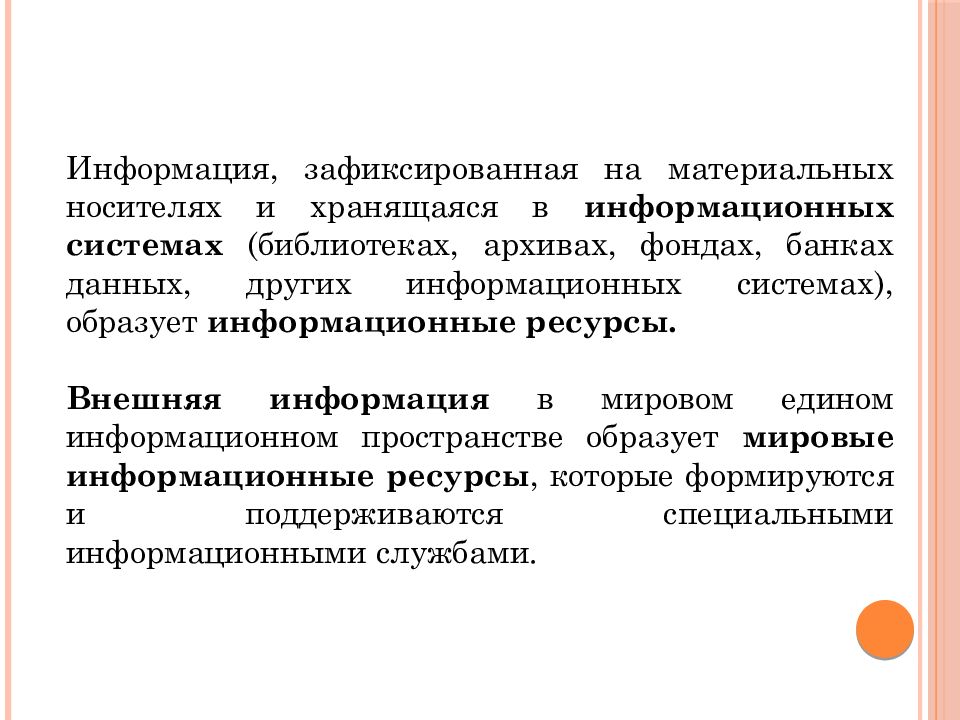 Информация, зафиксированная на материальных носителях и хранящаяся в информационных системах (библиотеках, архивах, фондах, банках данных, других информационных системах), образует информационные ресурсы.

Внешняя информация в мировом едином информационном пространстве образует мировые информационные ресурсы, которые формируются и поддерживаются специальными информационными службами.